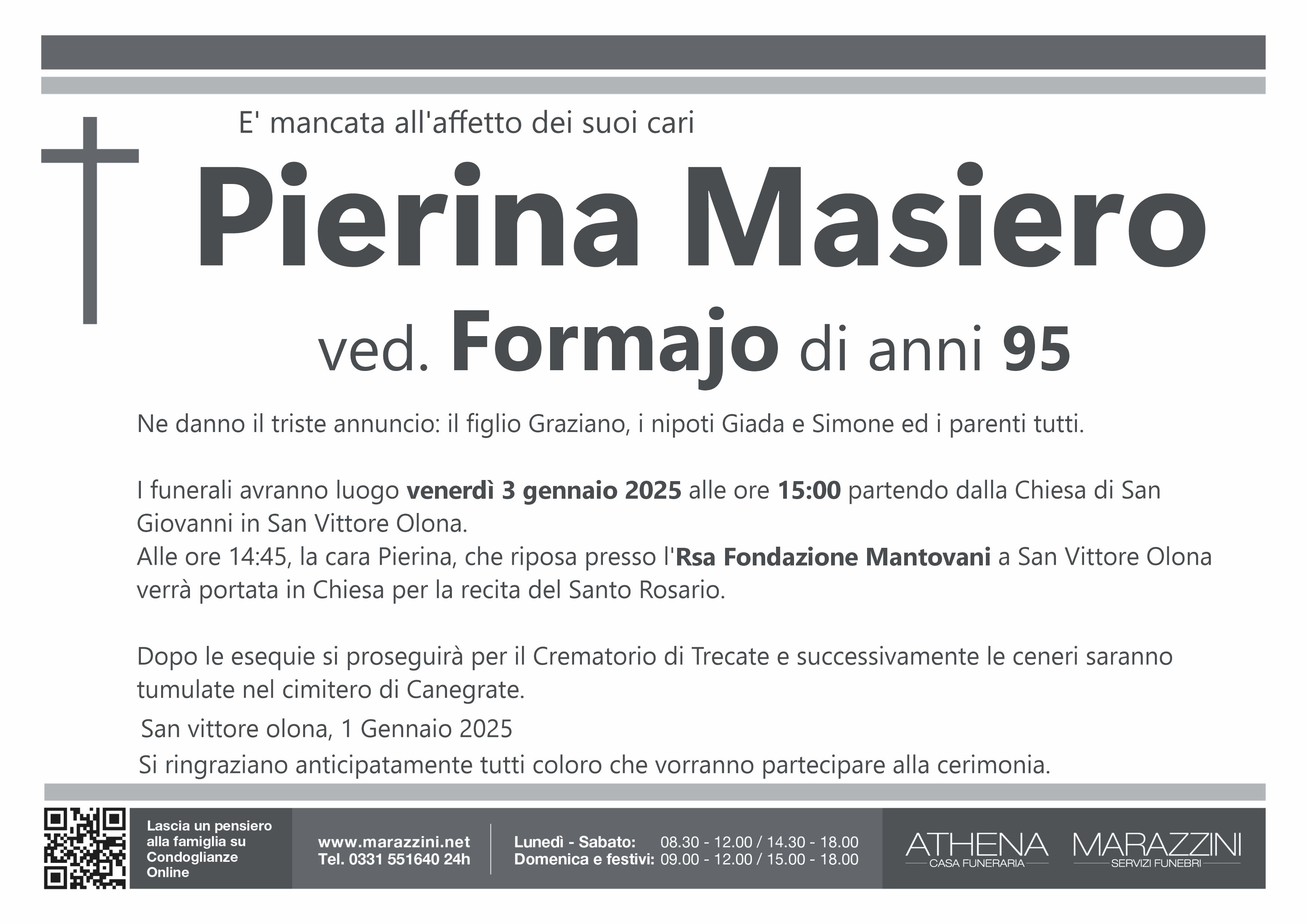 E' mancata all'affetto dei suoi cari

Pierina Masiero

ved. Formajo di anni 95

Ne danno il triste annuncio: il figlio Graziano, i nipoti Giada e Simone ed i parenti tutti.

I funerali avranno luogo venerdì 3 gennaio 2025 alle ore 15:00 partendo dalla Chiesa di San Giovanni in San Vittore Olona.
Alle ore 14:45, la cara Pierina, che riposa presso l'Rsa Fondazione Mantovani a San Vittore Olona verrà portata in Chiesa per la recita del Santo Rosario.

Dopo le esequie si proseguirà per il Crematorio di Trecate e successivamente le ceneri saranno tumulate nel cimitero di Canegrate.

San vittore olona, 1 Gennaio 2025

Si ringraziano anticipatamente tutti coloro che vorranno partecipare alla cerimonia.

Lascia un pensiero alla famiglia su Condoglianze Online

www.marazzini.net
Tel. 0331 551640 24h

Lunedì - Sabato: 08.30 - 12.00 / 14.30 - 18.00
Domenica e festivi: 09.00 - 12.00 / 15.00 - 18.00

ATHENA
CASA FUNERARIA

MARAZZINI
SERVIZI FUNEBRI